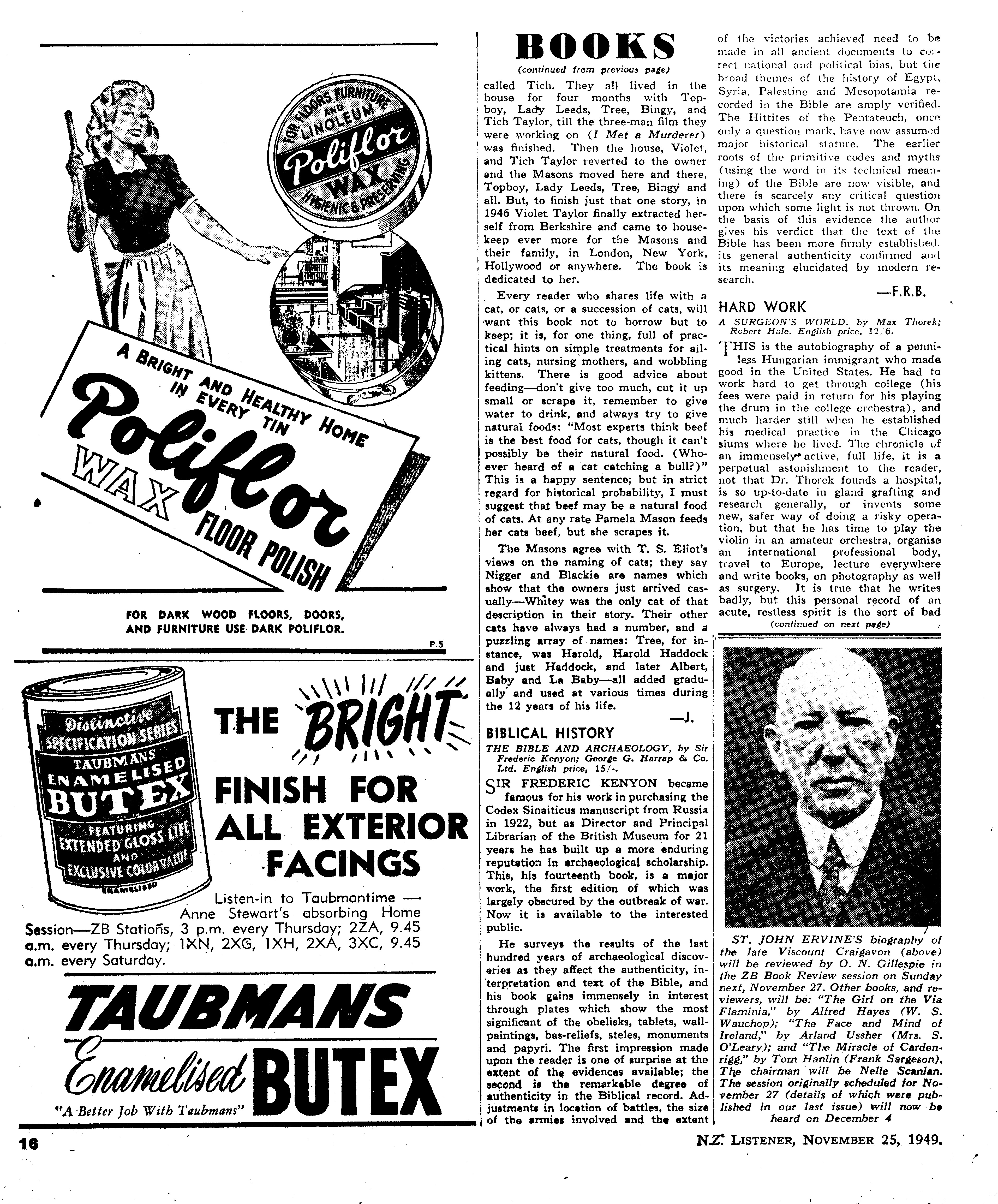 FOR FLOORS FURNITURE AND LINOLEUM
Poliflor
WAX
HYGIENIC & PRESERVING

A BRIGHT AND HEALTHY HOME IN EVERY TIN
Poliflor
WAX
FLOOR POLISH

FOR DARK WOOD FLOORS, DOORS, AND FURNITURE USE DARK POLIFLOR.

P.5

Distinctive SPECIFICATION SERIES TAUBMANS ENAMELISED BUTEX FEATURING EXTENDED GLOSS LIFE AND EXCLUSIVE COLOR VALUE ENAMELISED

THE BRIGHT FINISH FOR ALL EXTERIOR FACINGS

Listen-in to Taubmantime — Anne Stewart's absorbing Home Session—ZB Stations, 3 p.m. every Thursday; 2ZA, 9.45 a.m. every Thursday; 1XN, 2XG, 1XH, 2XA, 3XC, 9.45 a.m. every Saturday.

TAUBMANS
Enamelised BUTEX
"A Better Job With Taubmans"

BOOKS
(continued from previous page)

called Tich. They all lived in the house for four months with Topboy, Lady Leeds, Tree, Bingy, and Tich Taylor, till the three-man film they were working on (I Met a Murderer) was finished. Then the house, Violet, and Tich Taylor reverted to the owner and the Masons moved here and there, Topboy, Lady Leeds, Tree, Bingy and all. But, to finish just that one story, in 1946 Violet Taylor finally extracted herself from Berkshire and came to housekeep ever more for the Masons and their family, in London, New York, Hollywood or anywhere. The book is dedicated to her.

Every reader who shares life with a cat, or cats, or a succession of cats, will want this book not to borrow but to keep; it is, for one thing, full of practical hints on simple treatments for ailing cats, nursing mothers, and wobbling kittens. There is good advice about feeding—don't give too much, cut it up small or scrape it, remember to give water to drink, and always try to give natural foods: "Most experts think beef is the best food for cats, though it can't possibly be their natural food. (Whoever heard of a cat catching a bull?)" This is a happy sentence; but in strict regard for historical probability, I must suggest that beef may be a natural food of cats. At any rate Pamela Mason feeds her cats beef, but she scrapes it.

The Masons agree with T. S. Eliot's views on the naming of cats; they say Nigger and Blackie are names which show that the owners just arrived casually—Whitey was the only cat of that description in their story. Their other cats have always had a number, and a puzzling array of names: Tree, for instance, was Harold, Harold Haddock and just Haddock, and later Albert, Baby and La Baby—all added gradually and used at various times during the 12 years of his life.

—J.

BIBLICAL HISTORY
THE BIBLE AND ARCHAEOLOGY, by Sir Frederic Kenyon; George G. Harrap & Co. Ltd. English price, 15/-.

SIR FREDERIC KENYON became famous for his work in purchasing the Codex Sinaiticus manuscript from Russia in 1922, but as Director and Principal Librarian of the British Museum for 21 years he has built up a more enduring reputation in archaeological scholarship. This, his fourteenth book, is a major work, the first edition of which was largely obscured by the outbreak of war. Now it is available to the interested public.

He surveys the results of the last hundred years of archaeological discoveries as they affect the authenticity, interpretation and text of the Bible, and his book gains immensely in interest through plates which show the most significant of the obelisks, tablets, wall-paintings, bas-reliefs, steles, monuments and papyri. The first impression made upon the reader is one of surprise at the extent of the evidences available; the second is the remarkable degree of authenticity in the Biblical record. Adjustments in location of battles, the size of the armies involved and the extent of the victories achieved need to be made in all ancient documents to correct national and political bias, but the broad themes of the history of Egypt, Syria, Palestine and Mesopotamia recorded in the Bible are amply verified. The Hittites of the Pentateuch, once only a question mark, have now assumed major historical stature. The earlier roots of the primitive codes and myths (using the word in its technical meaning) of the Bible are now visible, and there is scarcely any critical question upon which some light is not thrown. On the basis of this evidence the author gives his verdict that the text of the Bible has been more firmly established, its general authenticity confirmed and its meaning elucidated by modern research.

—F.R.B.

HARD WORK
A SURGEON'S WORLD, by Max Thorek; Robert Hale. English price, 12/6.

THIS is the autobiography of a penniless Hungarian immigrant who made good in the United States. He had to work hard to get through college (his fees were paid in return for his playing the drum in the college orchestra), and much harder still when he established his medical practice in the Chicago slums where he lived. The chronicle of an immensely active, full life, it is a perpetual astonishment to the reader, not that Dr. Thorek founds a hospital, is so up-to-date in gland grafting and research generally, or invents some new, safer way of doing a risky operation, but that he has time to play the violin in an amateur orchestra, organise an international professional body, travel to Europe, lecture everywhere and write books, on photography as well as surgery. It is true that he writes badly, but this personal record of an acute, restless spirit is the sort of bad
(continued on next page)

ST. JOHN ERVINE'S biography of the late Viscount Craigavon (above) will be reviewed by O. N. Gillespie in the ZB Book Review session on Sunday next, November 27. Other books, and reviewers, will be: "The Girl on the Via Flaminia," by Alfred Hayes (W. S. Wauchop); "The Face and Mind of Ireland," by Arland Ussher (Mrs. S. O'Leary); and "The Miracle of Cardenrigg," by Tom Hanlin (Frank Sargeson). The chairman will be Nelle Scanlan. The session originally scheduled for November 27 (details of which were published in our last issue) will now be heard on December 4

16

N.Z. LISTENER, NOVEMBER 25, 1949.